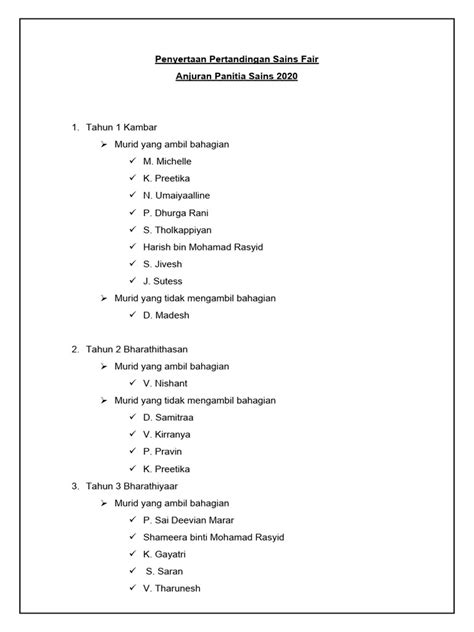 Penyertaan Pertandingan Sains Fair
Anjuran Panitia Sains 2020

1. Tahun 1 Kambar
➢ Murid yang ambil bahagian
✓ M. Michelle
✓ K. Preetika
✓ N. Umaiyaalline
✓ P. Dhurga Rani
✓ S. Tholkappiyan
✓ Harish bin Mohamad Rasyid
✓ S. Jivesh
✓ J. Sutess
➢ Murid yang tidak mengambil bahagian
✓ D. Madesh

2. Tahun 2 Bharathithasan
➢ Murid yang ambil bahagian
✓ V. Nishant
➢ Murid yang tidak mengambil bahagian
✓ D. Samitraa
✓ V. Kirranya
✓ P. Pravin
✓ K. Preetika
3. Tahun 3 Bharathiyaar
➢ Murid yang ambil bahagian
✓ P. Sai Deevian Marar
✓ Shameera binti Mohamad Rasyid
✓ K. Gayatri
✓ S. Saran
✓ V. Tharunesh